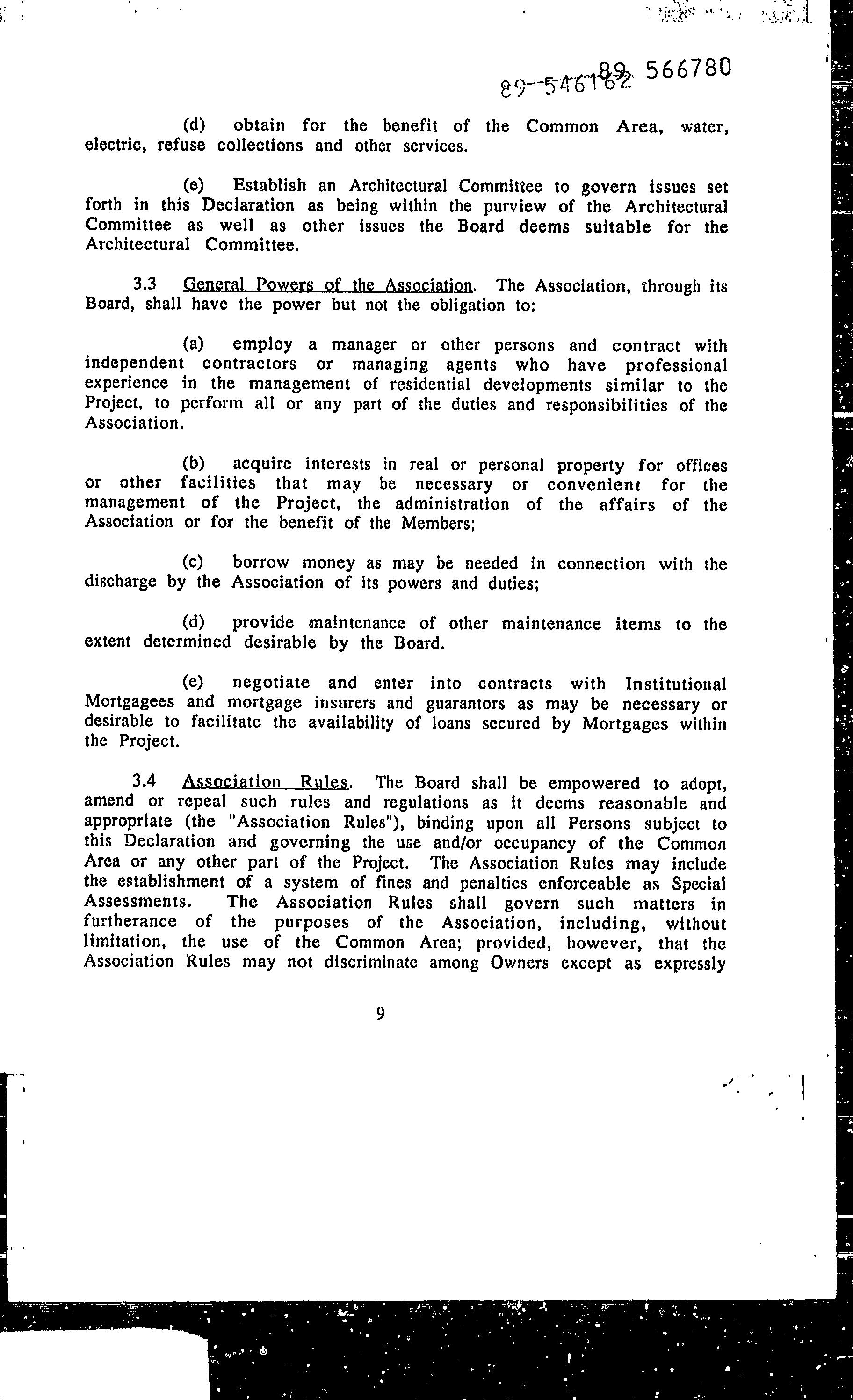 89-546162 89 566780

(d) obtain for the benefit of the Common Area, water, electric, refuse collections and other services.

(e) Establish an Architectural Committee to govern issues set forth in this Declaration as being within the purview of the Architectural Committee as well as other issues the Board deems suitable for the Architectural Committee.

3.3 General Powers of the Association. The Association, through its Board, shall have the power but not the obligation to:

(a) employ a manager or other persons and contract with independent contractors or managing agents who have professional experience in the management of residential developments similar to the Project, to perform all or any part of the duties and responsibilities of the Association.

(b) acquire interests in real or personal property for offices or other facilities that may be necessary or convenient for the management of the Project, the administration of the affairs of the Association or for the benefit of the Members;

(c) borrow money as may be needed in connection with the discharge by the Association of its powers and duties;

(d) provide maintenance of other maintenance items to the extent determined desirable by the Board.

(e) negotiate and enter into contracts with Institutional Mortgagees and mortgage insurers and guarantors as may be necessary or desirable to facilitate the availability of loans secured by Mortgages within the Project.

3.4 Association Rules. The Board shall be empowered to adopt, amend or repeal such rules and regulations as it deems reasonable and appropriate (the "Association Rules"), binding upon all Persons subject to this Declaration and governing the use and/or occupancy of the Common Area or any other part of the Project. The Association Rules may include the establishment of a system of fines and penalties enforceable as Special Assessments. The Association Rules shall govern such matters in furtherance of the purposes of the Association, including, without limitation, the use of the Common Area; provided, however, that the Association Rules may not discriminate among Owners except as expressly

9